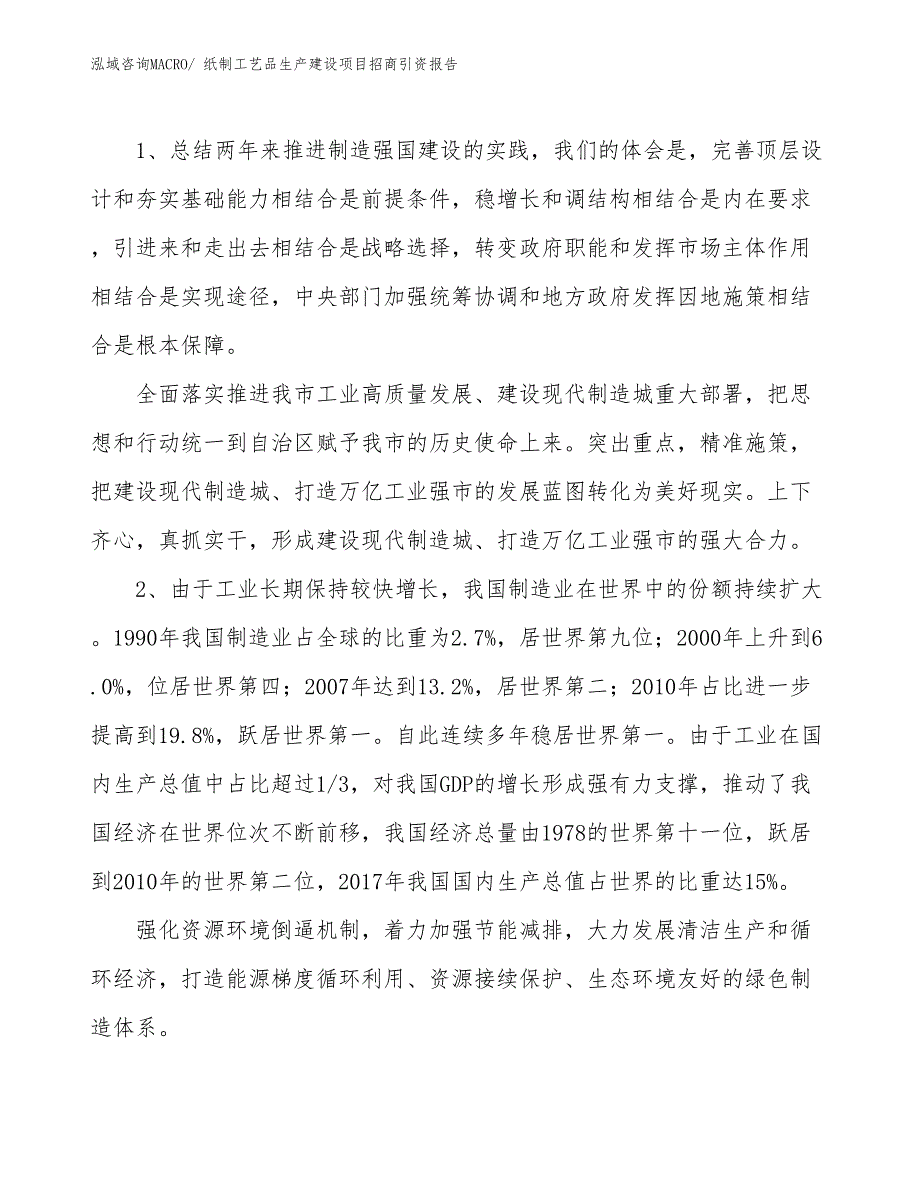 泓域咨询MACRO/ 纸制工艺品生产建设项目招商引资报告

1、总结两年来推进制造强国建设的实践，我们的体会是，完善顶层设计和夯实基础能力相结合是前提条件，稳增长和调结构相结合是内在要求，引进来和走出去相结合是战略选择，转变政府职能和发挥市场主体作用相结合是实现途径，中央部门加强统筹协调和地方政府发挥因地施策相结合是根本保障。

全面落实推进我市工业高质量发展、建设现代制造城重大部署，把思想和行动统一到自治区赋予我市的历史使命上来。突出重点，精准施策，把建设现代制造城、打造万亿工业强市的发展蓝图转化为美好现实。上下齐心，真抓实干，形成建设现代制造城、打造万亿工业强市的强大合力。

2、由于工业长期保持较快增长，我国制造业在世界中的份额持续扩大。1990年我国制造业占全球的比重为2.7%，居世界第九位；2000年上升到6.0%，位居世界第四；2007年达到13.2%，居世界第二；2010年占比进一步提高到19.8%，跃居世界第一。自此连续多年稳居世界第一。由于工业在国内生产总值中占比超过1/3，对我国GDP的增长形成强有力支撑，推动了我国经济在世界位次不断前移，我国经济总量由1978的世界第十一位，跃居到2010年的世界第二位，2017年我国国内生产总值占世界的比重达15%。

强化资源环境倒逼机制，着力加强节能减排，大力发展清洁生产和循环经济，打造能源梯度循环利用、资源接续保护、生态环境友好的绿色制造体系。